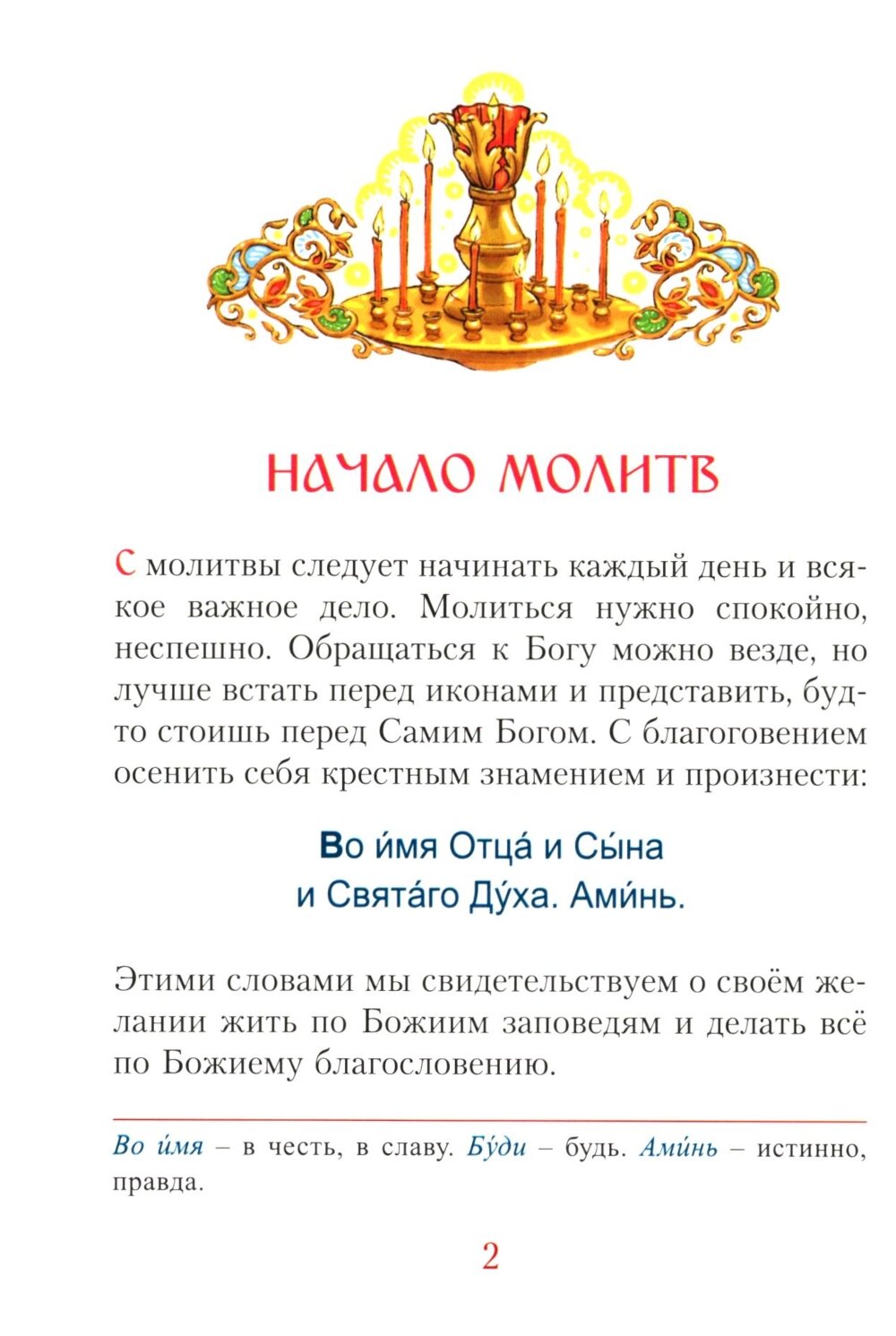 НАЧАЛО МОЛИТВ

С молитвы следует начинать каждый день и всякое важное дело. Молиться нужно спокойно, неспешно. Обращаться к Богу можно везде, но лучше встать перед иконами и представить, будто стоишь перед Самим Богом. С благоговением осенить себя крестным знамением и произнести:

Во и́мя Отца́ и Сы́на
и Свята́го Ду́ха. Ами́нь.

Этими словами мы свидетельствуем о своём желании жить по Божиим заповедям и делать всё по Божиему благословению.

Во и́мя – в честь, в славу. Бу́ди – будь. Ами́нь – истинно, правда.

2